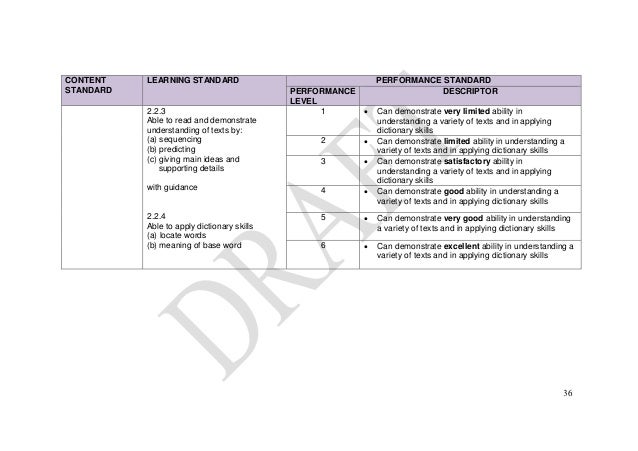 | CONTENT STANDARD | LEARNING STANDARD | PERFORMANCE STANDARD | |
|---|---|---|---|
| | | PERFORMANCE LEVEL | DESCRIPTOR |
| | 2.2.3 Able to read and demonstrate understanding of texts by: (a) sequencing (b) predicting (c) giving main ideas and supporting details with guidance 2.2.4 Able to apply dictionary skills (a) locate words (b) meaning of base word | 1 | • Can demonstrate **very limited** ability in understanding a variety of texts and in applying dictionary skills |
| | | 2 | • Can demonstrate **limited** ability in understanding a variety of texts and in applying dictionary skills |
| | | 3 | • Can demonstrate **satisfactory** ability in understanding a variety of texts and in applying dictionary skills |
| | | 4 | • Can demonstrate **good** ability in understanding a variety of texts and in applying dictionary skills |
| | | 5 | • Can demonstrate **very good** ability in understanding a variety of texts and in applying dictionary skills |
| | | 6 | • Can demonstrate **excellent** ability in understanding a variety of texts and in applying dictionary skills |

DRAFT

36